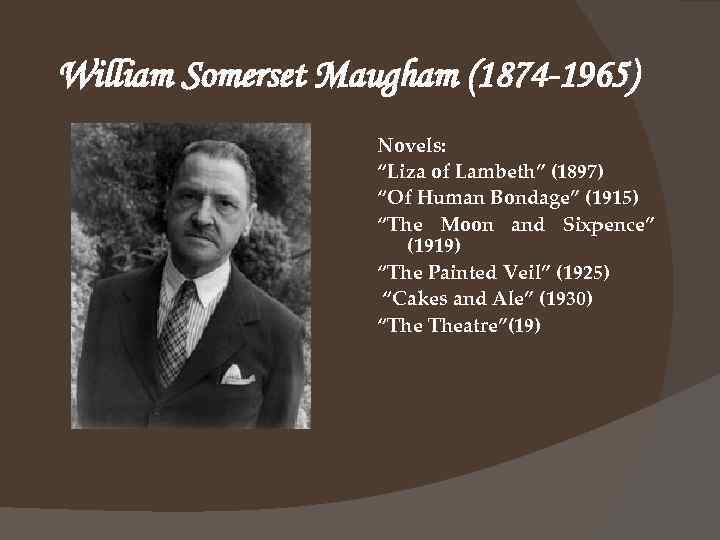 William Somerset Maugham (1874-1965)

Novels:
“Liza of Lambeth” (1897)
“Of Human Bondage” (1915)
“The Moon and Sixpence” (1919)
“The Painted Veil” (1925)
“Cakes and Ale” (1930)
“The Theatre”(19)